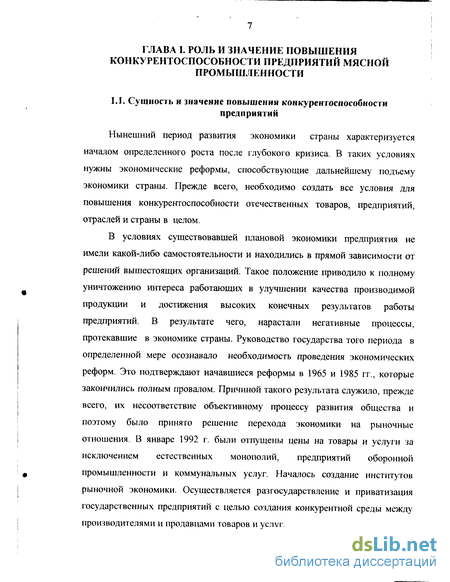 7

ГЛАВА I. РОЛЬ И ЗНАЧЕНИЕ ПОВЫШЕНИЯ КОНКУРЕНТОСПОСОБНОСТИ ПРЕДПРИЯТИЙ МЯСНОЙ ПРОМЫШЛЕННОСТИ

1.1. Сущность и значение повышения конкурентоспособности предприятий

Нынешний период развития экономики страны характеризуется началом определенного роста после глубокого кризиса. В таких условиях нужны экономические реформы, способствующие дальнейшему подъему экономики страны. Прежде всего, необходимо создать все условия для повышения конкурентоспособности отечественных товаров, предприятий, отраслей и страны в целом.

В условиях существовавшей плановой экономики предприятия не имели какой-либо самостоятельности и находились в прямой зависимости от решений вышестоящих организаций. Такое положение приводило к полному уничтожению интереса работающих в улучшении качества производимой продукции и достижения высоких конечных результатов работы предприятий. В результате чего, нарастали негативные процессы, протекавшие в экономике страны. Руководство государства того периода в определенной мере осознавало необходимость проведения экономических реформ. Это подтверждают начавшиеся реформы в 1965 и 1985 гг., которые закончились полным провалом. Причиной такого результата служило, прежде всего, их несоответствие объективному процессу развития общества и поэтому было принято решение перехода экономики на рыночные отношения. В январе 1992 г. были отпущены цены на товары и услуги за исключением естественных монополий, предприятий оборонной промышленности и коммунальных услуг. Началось создание институтов рыночной экономики. Осуществляется разгосударствление и приватизация государственных предприятий с целью создания конкурентной среды между производителями и продавцами товаров и услуг.

dsLib.net
библиотека диссертаций